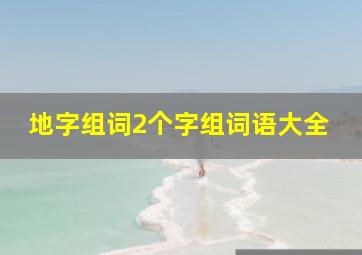 地字组词2个字组词语大全